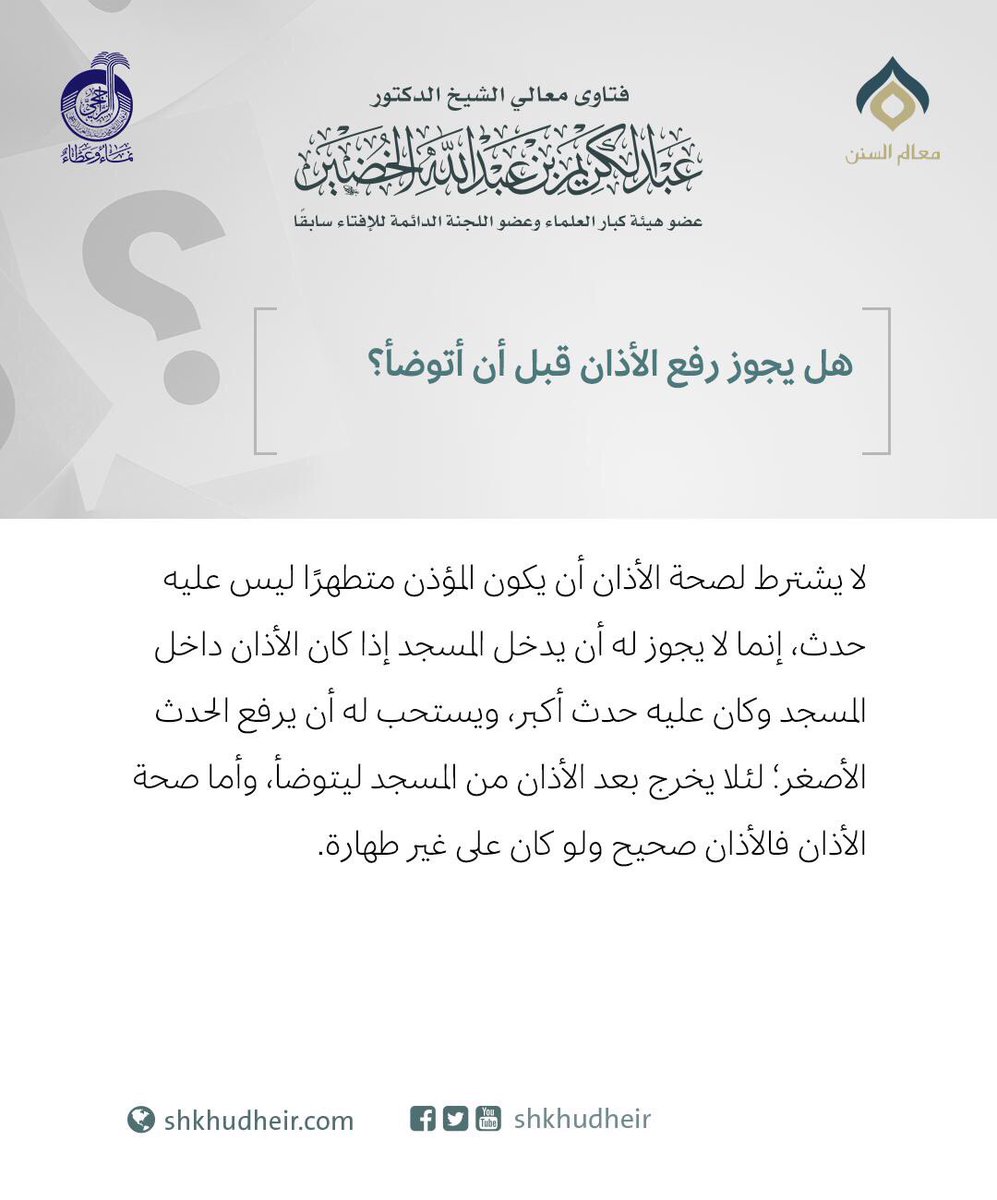 معالم السنن

فتاوى معالي الشيخ الدكتور
عبدالكريم بن عبدالله الخضير
عضو هيئة كبار العلماء وعضو اللجنة الدائمة للإفتاء سابقًا

الراجحي
نماء وعطاء

هل يجوز رفع الأذان قبل أن أتوضأ؟

لا يشترط لصحة الأذان أن يكون المؤذن متطهرًا ليس عليه حدث، إنما لا يجوز له أن يدخل المسجد إذا كان الأذان داخل المسجد وكان عليه حدث أكبر، ويستحب له أن يرفع الحدث الأصغر؛ لئلا يخرج بعد الأذان من المسجد ليتوضأ، وأما صحة الأذان فالأذان صحيح ولو كان على غير طهارة.

shkhudheir.com
shkhudheir